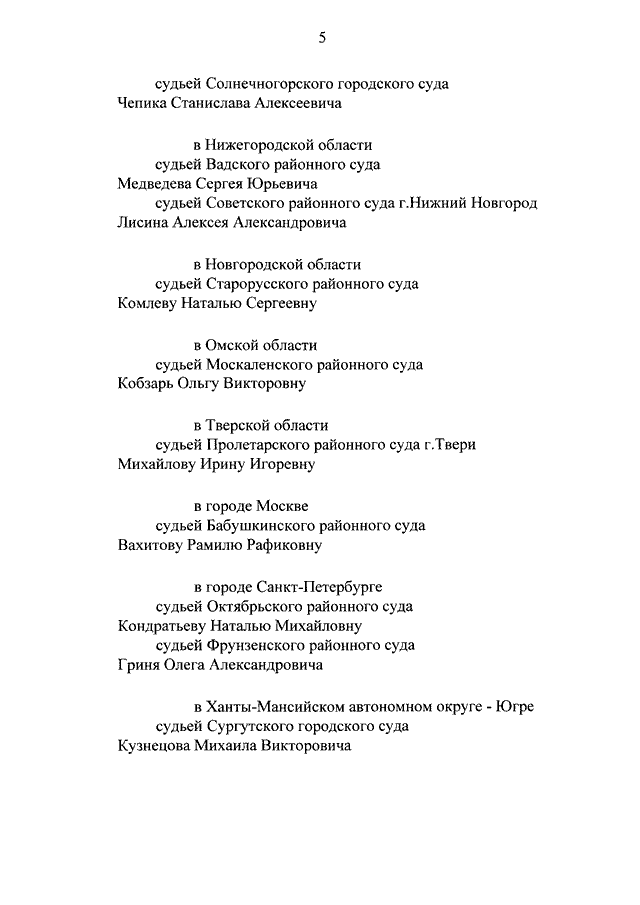 5

судьей Солнечногорского городского суда
Чепика Станислава Алексеевича

в Нижегородской области
судьей Вадского районного суда
Медведева Сергея Юрьевича
судьей Советского районного суда г.Нижний Новгород
Лисина Алексея Александровича

в Новгородской области
судьей Старорусского районного суда
Комлеву Наталью Сергеевну

в Омской области
судьей Москаленского районного суда
Кобзарь Ольгу Викторовну

в Тверской области
судьей Пролетарского районного суда г.Твери
Михайлову Ирину Игоревну

в городе Москве
судьей Бабушкинского районного суда
Вахитову Рамилю Рафиковну

в городе Санкт-Петербурге
судьей Октябрьского районного суда
Кондратьеву Наталью Михайловну
судьей Фрунзенского районного суда
Гриня Олега Александровича

в Ханты-Мансийском автономном округе - Югре
судьей Сургутского городского суда
Кузнецова Михаила Викторовича